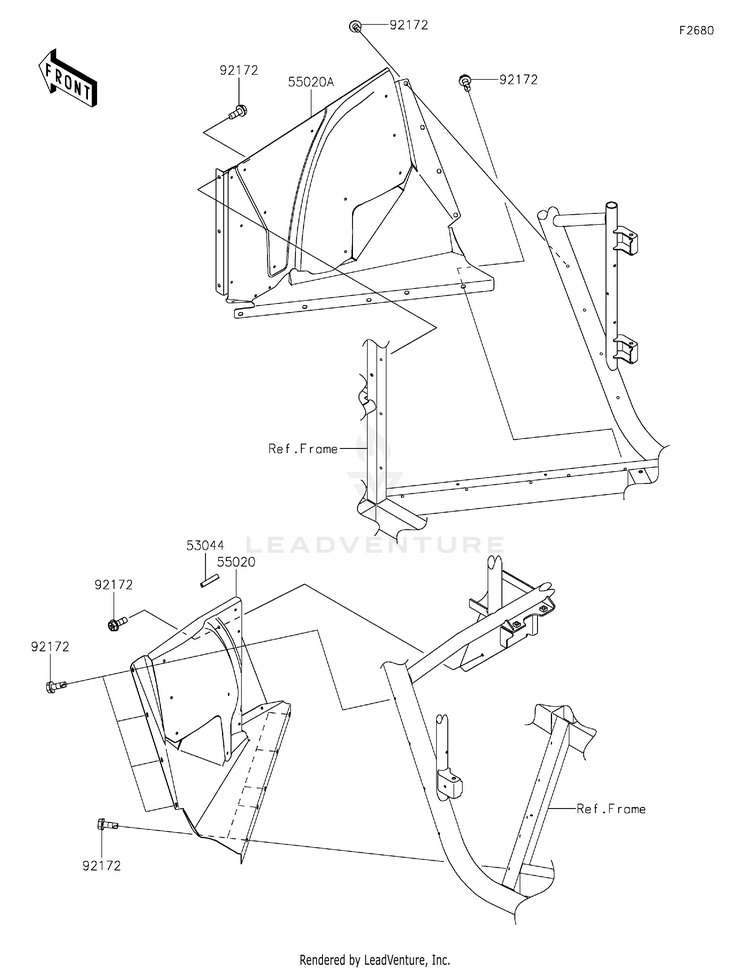 F2680

FRONT

92172

92172

55020A

92172

Ref.Frame

LEADVENTURE

53044

55020

92172

92172

Ref.Frame

92172

Rendered by LeadVenture, Inc.